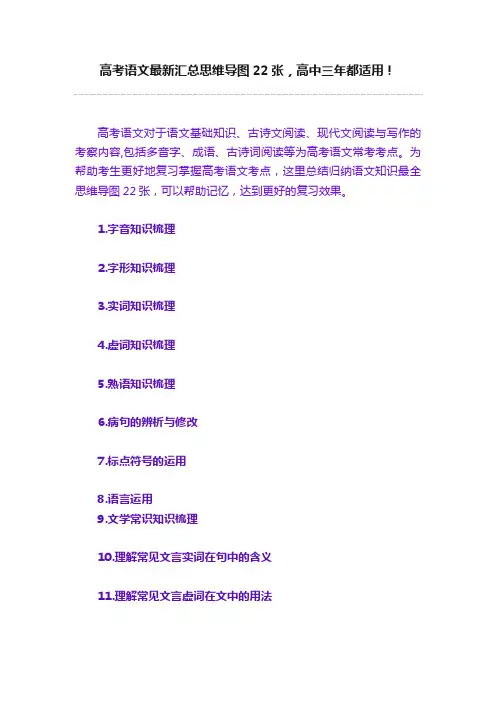 高考语文最新汇总思维导图22张，高中三年都适用！

高考语文对于语文基础知识、古诗文阅读、现代文阅读与写作的考察内容,包括多音字、成语、古诗词阅读等为高考语文常考考点。为帮助考生更好地复习掌握高考语文考点，这里总结归纳语文知识最全思维导图22张，可以帮助记忆，达到更好的复习效果。

1.字音知识梳理

2.字形知识梳理

3.实词知识梳理

4.虚词知识梳理

5.熟语知识梳理

6.病句的辨析与修改

7.标点符号的运用

8.语言运用
9.文学常识知识梳理

10.理解常见文言实词在句中的含义

11.理解常见文言虚词在文中的用法